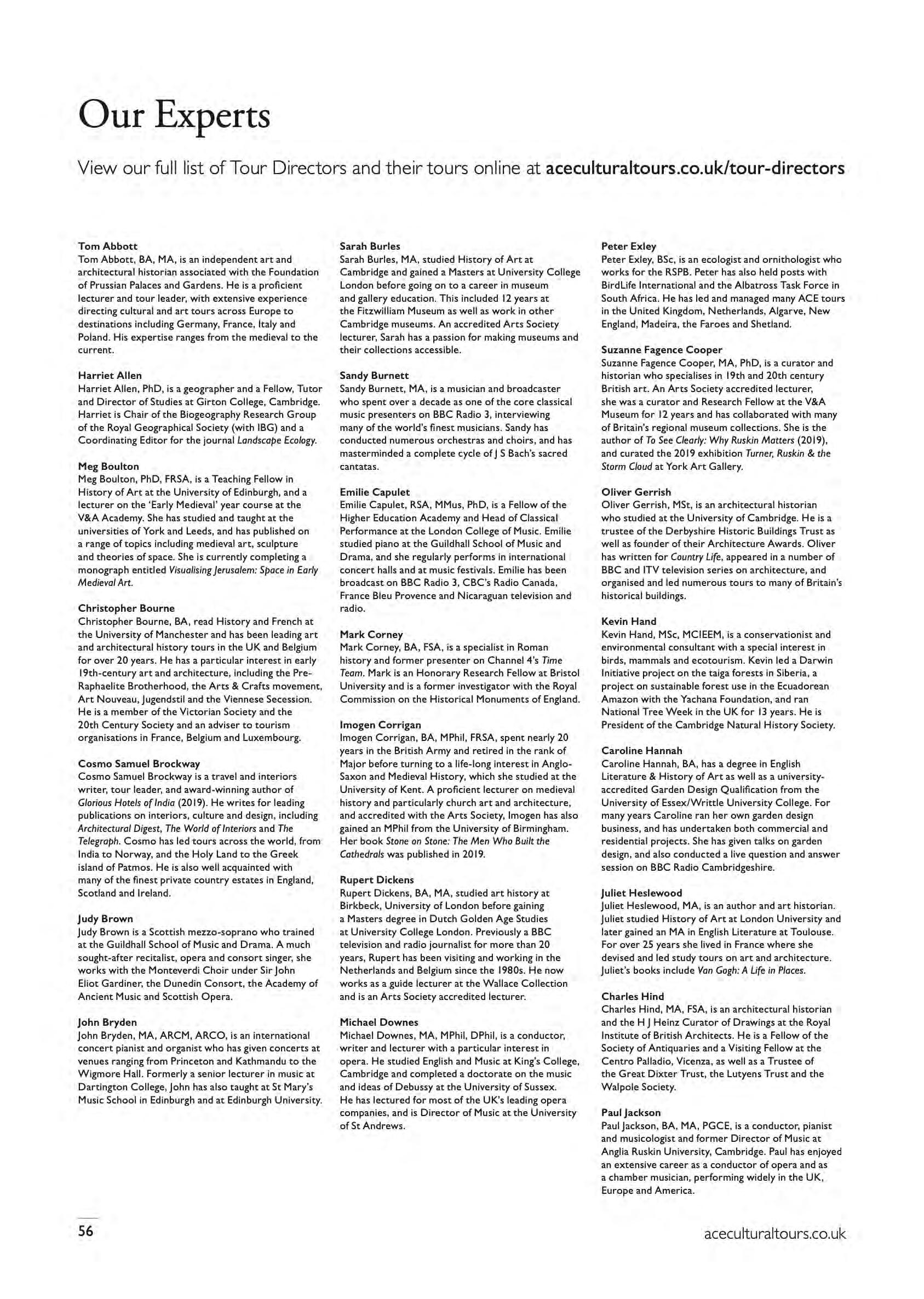 Our Experts

View our full list of Tour Directors and their tours online at aceculturaltours.co.uk/tour-directors

Tom Abbott
Tom Abbott, BA, MA, is an independent art and architectural historian associated with the Foundation of Prussian Palaces and Gardens. He is a proficient lecturer and tour leader, with extensive experience directing cultural and art tours across Europe to destinations including Germany, France, Italy and Poland. His expertise ranges from the medieval to the current.

Harriet Allen
Harriet Allen, PhD, is a geographer and a Fellow, Tutor and Director of Studies at Girton College, Cambridge. Harriet is Chair of the Biogeography Research Group of the Royal Geographical Society (with IBG) and a Coordinating Editor for the journal Landscape Ecology.

Meg Boulton
Meg Boulton, PhD, FRSA, is a Teaching Fellow in History of Art at the University of Edinburgh, and a lecturer on the 'Early Medieval' year course at the V&A Academy. She has studied and taught at the universities of York and Leeds, and has published on a range of topics including medieval art, sculpture and theories of space. She is currently completing a monograph entitled Visualising Jerusalem: Space in Early Medieval Art.

Christopher Bourne
Christopher Bourne, BA, read History and French at the University of Manchester and has been leading art and architectural history tours in the UK and Belgium for over 20 years. He has a particular interest in early 19th-century art and architecture, including the Pre-Raphaelite Brotherhood, the Arts & Crafts movement, Art Nouveau, Jugendstil and the Viennese Secession. He is a member of the Victorian Society and the 20th Century Society and an adviser to tourism organisations in France, Belgium and Luxembourg.

Cosmo Samuel Brockway
Cosmo Samuel Brockway is a travel and interiors writer, tour leader, and award-winning author of Glorious Hotels of India (2019). He writes for leading publications on interiors, culture and design, including Architectural Digest, The World of Interiors and The Telegraph. Cosmo has led tours across the world, from India to Norway, and the Holy Land to the Greek island of Patmos. He is also well acquainted with many of the finest private country estates in England, Scotland and Ireland.

Judy Brown
Judy Brown is a Scottish mezzo-soprano who trained at the Guildhall School of Music and Drama. A much sought-after recitalist, opera and consort singer, she works with the Monteverdi Choir under Sir John Eliot Gardiner, the Dunedin Consort, the Academy of Ancient Music and Scottish Opera.

John Bryden
John Bryden, MA, ARCM, ARCO, is an international concert pianist and organist who has given concerts at venues ranging from Princeton and Kathmandu to the Wigmore Hall. Formerly a senior lecturer in music at Dartington College, John has also taught at St Mary's Music School in Edinburgh and at Edinburgh University.

Sarah Burles
Sarah Burles, MA, studied History of Art at Cambridge and gained a Masters at University College London before going on to a career in museum and gallery education. This included 12 years at the Fitzwilliam Museum as well as work in other Cambridge museums. An accredited Arts Society lecturer, Sarah has a passion for making museums and their collections accessible.

Sandy Burnett
Sandy Burnett, MA, is a musician and broadcaster who spent over a decade as one of the core classical music presenters on BBC Radio 3, interviewing many of the world's finest musicians. Sandy has conducted numerous orchestras and choirs, and has masterminded a complete cycle of J S Bach's sacred cantatas.

Emilie Capulet
Emilie Capulet, RSA, MMus, PhD, is a Fellow of the Higher Education Academy and Head of Classical Performance at the London College of Music. Emilie studied piano at the Guildhall School of Music and Drama, and she regularly performs in international concert halls and at music festivals. Emilie has been broadcast on BBC Radio 3, CBC's Radio Canada, France Bleu Provence and Nicaraguan television and radio.

Mark Corney
Mark Corney, BA, FSA, is a specialist in Roman history and former presenter on Channel 4's Time Team. Mark is an Honorary Research Fellow at Bristol University and is a former investigator with the Royal Commission on the Historical Monuments of England.

Imogen Corrigan
Imogen Corrigan, BA, MPhil, FRSA, spent nearly 20 years in the British Army and retired in the rank of Major before turning to a life-long interest in Anglo-Saxon and Medieval History, which she studied at the University of Kent. A proficient lecturer on medieval history and particularly church art and architecture, and accredited with the Arts Society, Imogen has also gained an MPhil from the University of Birmingham. Her book Stone on Stone: The Men Who Built the Cathedrals was published in 2019.

Rupert Dickens
Rupert Dickens, BA, MA, studied art history at Birkbeck, University of London before gaining a Masters degree in Dutch Golden Age Studies at University College London. Previously a BBC television and radio journalist for more than 20 years, Rupert has been visiting and working in the Netherlands and Belgium since the 1980s. He now works as a guide lecturer at the Wallace Collection and is an Arts Society accredited lecturer.

Michael Downes
Michael Downes, MA, MPhil, DPhil, is a conductor, writer and lecturer with a particular interest in opera. He studied English and Music at King's College, Cambridge and completed a doctorate on the music and ideas of Debussy at the University of Sussex. He has lectured for most of the UK's leading opera companies, and is Director of Music at the University of St Andrews.

Peter Exley
Peter Exley, BSc, is an ecologist and ornithologist who works for the RSPB. Peter has also held posts with BirdLife International and the Albatross Task Force in South Africa. He has led and managed many ACE tours in the United Kingdom, Netherlands, Algarve, New England, Madeira, the Faroes and Shetland.

Suzanne Fagence Cooper
Suzanne Fagence Cooper, MA, PhD, is a curator and historian who specialises in 19th and 20th century British art. An Arts Society accredited lecturer, she was a curator and Research Fellow at the V&A Museum for 12 years and has collaborated with many of Britain's regional museum collections. She is the author of To See Clearly: Why Ruskin Matters (2019), and curated the 2019 exhibition Turner, Ruskin & the Storm Cloud at York Art Gallery.

Oliver Gerrish
Oliver Gerrish, MSt, is an architectural historian who studied at the University of Cambridge. He is a trustee of the Derbyshire Historic Buildings Trust as well as founder of their Architecture Awards. Oliver has written for Country Life, appeared in a number of BBC and ITV television series on architecture, and organised and led numerous tours to many of Britain's historical buildings.

Kevin Hand
Kevin Hand, MSc, MCIEEM, is a conservationist and environmental consultant with a special interest in birds, mammals and ecotourism. Kevin led a Darwin Initiative project on the taiga forests in Siberia, a project on sustainable forest use in the Ecuadorean Amazon with the Yachana Foundation, and ran National Tree Week in the UK for 13 years. He is President of the Cambridge Natural History Society.

Caroline Hannah
Caroline Hannah, BA, has a degree in English Literature & History of Art as well as a university-accredited Garden Design Qualification from the University of Essex/Writtle University College. For many years Caroline ran her own garden design business, and has undertaken both commercial and residential projects. She has given talks on garden design, and also conducted a live question and answer session on BBC Radio Cambridgeshire.

Juliet Heslewood
Juliet Heslewood, MA, is an author and art historian. Juliet studied History of Art at London University and later gained an MA in English Literature at Toulouse. For over 25 years she lived in France where she devised and led study tours on art and architecture. Juliet's books include Van Gogh: A Life in Places.

Charles Hind
Charles Hind, MA, FSA, is an architectural historian and the H J Heinz Curator of Drawings at the Royal Institute of British Architects. He is a Fellow of the Society of Antiquaries and a Visiting Fellow at the Centro Palladio, Vicenza, as well as a Trustee of the Great Dixter Trust, the Lutyens Trust and the Walpole Society.

Paul Jackson
Paul Jackson, BA, MA, PGCE, is a conductor, pianist and musicologist and former Director of Music at Anglia Ruskin University, Cambridge. Paul has enjoyed an extensive career as a conductor of opera and as a chamber musician, performing widely in the UK, Europe and America.

56

aceculturaltours.co.uk